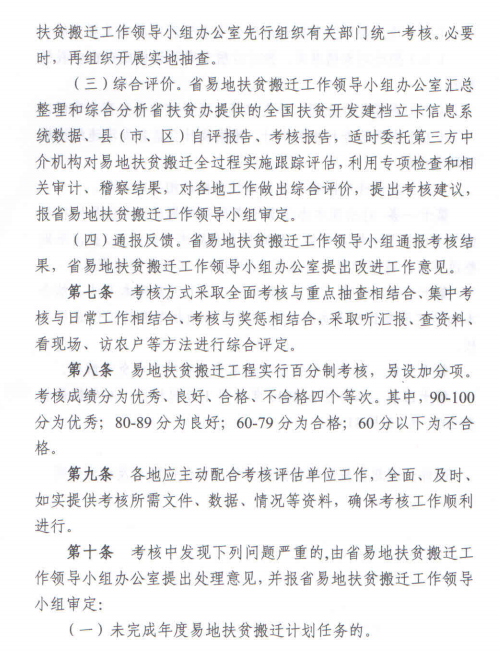 扶贫搬迁工作领导小组办公室先行组织有关部门统一考核。必要时，再组织开展实地抽查。

（三）综合评价。省易地扶贫搬迁工作领导小组办公室汇总整理和综合分析省扶贫办提供的全国扶贫开发建档立卡信息系统数据、县（市、区）自评报告、考核报告，适时委托第三方中介机构对易地扶贫搬迁全过程实施跟踪评估，利用专项检查和相关审计、稽察结果，对各地工作做出综合评价，提出考核建议，报省易地扶贫搬迁工作领导小组审定。

（四）通报反馈。省易地扶贫搬迁工作领导小组通报考核结果，省易地扶贫搬迁工作领导小组办公室提出改进工作意见。

第七条 考核方式采取全面考核与重点抽查相结合、集中考核与日常工作相结合、考核与奖惩相结合，采取听汇报、查资料、看现场、访农户等方法进行综合评定。

第八条 易地扶贫搬迁工程实行百分制考核，另设加分项。考核成绩分为优秀、良好、合格、不合格四个等次。其中，90-100分为优秀；80-89分为良好；60-79分为合格；60分以下为不合格。

第九条 各地应主动配合考核评估单位工作，全面、及时、如实提供考核所需文件、数据、情况等资料，确保考核工作顺利进行。

第十条 考核中发现下列问题严重的，由省易地扶贫搬迁工作领导小组办公室提出处理意见，并报省易地扶贫搬迁工作领导小组审定：

（一）未完成年度易地扶贫搬迁计划任务的。